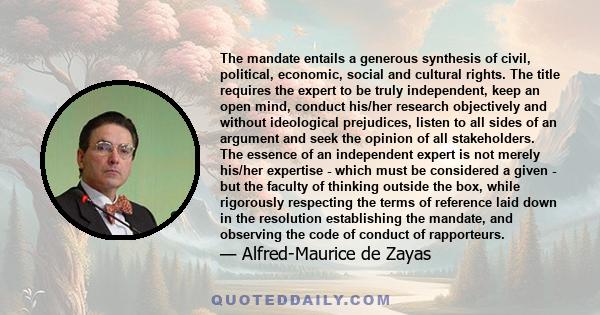 The mandate entails a generous synthesis of civil, political, economic, social and cultural rights. The title requires the expert to be truly independent, keep an open mind, conduct his/her research objectively and without ideological prejudices, listen to all sides of an argument and seek the opinion of all stakeholders. The essence of an independent expert is not merely his/her expertise - which must be considered a given - but the faculty of thinking outside the box, while rigorously respecting the terms of reference laid down in the resolution establishing the mandate, and observing the code of conduct of rapporteurs.

— Alfred-Maurice de Zayas

QUOTEDDAILY.COM